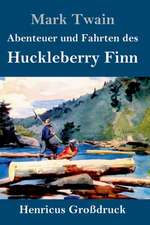 Mark Twain

Abenteuer und Fahrten des

Huckleberry Finn

Henricus Großdruck